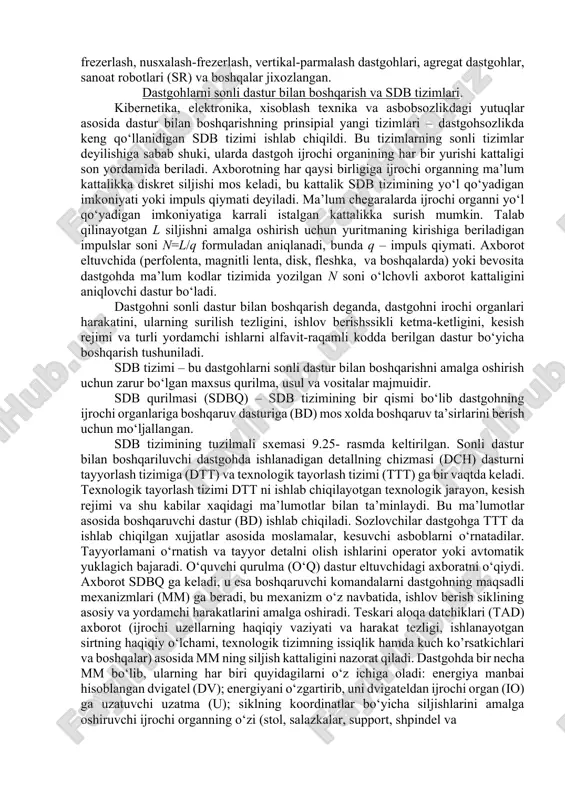 frezerlash, nusxalash-frezerlash, vertikal-parmalash dastgohlari, agregat dastgohlar, sanoat robotlari (SR) va boshqalar jixozlangan.

Dastgohlarni sonli dastur bilan boshqarish va SDB tizimlari.

Kibernetika, elektronika, xisoblash texnika va asbobsozlikdagi yutuqlar asosida dastur bilan boshqarishning prinsipial yangi tizimlari – dastgohsozlikda keng qo‘llanidigan SDB tizimi ishlab chiqildi. Bu tizimlarning sonli tizimlar deyilishiga sabab shuki, ularda dastgoh ijrochi organining har bir yurishi kattaligi son yordamida beriladi. Axborotning har qaysi birligiga ijrochi organning ma’lum kattalikka diskret siljishi mos keladi, bu kattalik SDB tizimining yo‘l qo‘yadigan imkoniyati yoki impuls qiymati deyiladi. Ma’lum chegaralarda ijrochi organni yo‘l qo‘yadigan imkoniyatiga karrali istalgan kattalikka surish mumkin. Talab qilinayotgan $L$ siljishni amalga oshirish uchun yuritmaning kirishiga beriladigan impulslar soni $N=L/q$ formuladan aniqlanadi, bunda $q$ – impuls qiymati. Axborot eltuvchida (perfolenta, magnitli lenta, disk, fleshka, va boshqalarda) yoki bevosita dastgohda ma’lum kodlar tizimida yozilgan $N$ soni o‘lchovli axborot kattaligini aniqlovchi dastur bo‘ladi.

Dastgohni sonli dastur bilan boshqarish deganda, dastgohni irochi organlari harakatini, ularning surilish tezligini, ishlov berishssikli ketma-ketligini, kesish rejimi va turli yordamchi ishlarni alfavit-raqamli kodda berilgan dastur bo‘yicha boshqarish tushuniladi.

SDB tizimi – bu dastgohlarni sonli dastur bilan boshqarishni amalga oshirish uchun zarur bo‘lgan maxsus qurilma, usul va vositalar majmuidir.

SDB qurilmasi (SDBQ) – SDB tizimining bir qismi bo‘lib dastgohning ijrochi organlariga boshqaruv dasturiga (BD) mos xolda boshqaruv ta’sirlarini berish uchun mo‘ljallangan.

SDB tizimining tuzilmali sxemasi 9.25- rasmda keltirilgan. Sonli dastur bilan boshqariluvchi dastgohda ishlanadigan detallning chizmasi (DCH) dasturni tayyorlash tizimiga (DTT) va texnologik tayorlash tizimi (TTT) ga bir vaqtda keladi. Texnologik tayorlash tizimi DTT ni ishlab chiqilayotgan texnologik jarayon, kesish rejimi va shu kabilar xaqidagi ma’lumotlar bilan ta’minlaydi. Bu ma’lumotlar asosida boshqaruvchi dastur (BD) ishlab chiqiladi. Sozlovchilar dastgohga TTT da ishlab chiqilgan xujjatlar asosida moslamalar, kesuvchi asboblarni o‘rnatadilar. Tayyorlamani o‘rnatish va tayyor detalni olish ishlarini operator yoki avtomatik yuklagich bajaradi. O‘quvchi qurulma (O‘Q) dastur eltuvchidagi axboratni o‘qiydi. Axborot SDBQ ga keladi, u esa boshqaruvchi komandalarni dastgohning maqsadli mexanizmlari (MM) ga beradi, bu mexanizm o‘z navbatida, ishlov berish siklining asosiy va yordamchi harakatlarini amalga oshiradi. Teskari aloqa datchiklari (TAD) axborot (ijrochi uzellarning haqiqiy vaziyati va harakat tezligi, ishlanayotgan sirtning haqiqiy o‘lchami, texnologik tizimning issiqlik hamda kuch ko’rsatkichlari va boshqalar) asosida MM ning siljish kattaligini nazorat qiladi. Dastgohda bir necha MM bo‘lib, ularning har biri quyidagilarni o‘z ichiga oladi: energiya manbai hisoblangan dvigatel (DV); energiyani o‘zgartirib, uni dvigateldan ijrochi organ (IO) ga uzatuvchi uzatma (U); siklning koordinatlar bo‘yicha siljishlarini amalga oshiruvchi ijrochi organning o‘zi (stol, salazkalar, support, shpindel va